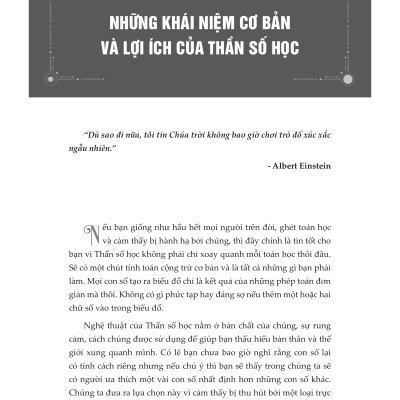 NHỮNG KHÁI NIỆM CƠ BẢN VÀ LỢI ÍCH CỦA THẦN SỐ HỌC

"Dù sao đi nữa, tôi tin Chúa trời không bao giờ chơi trò đổ xúc xắc ngẫu nhiên."

- Albert Einstein

Nếu bạn giống như hầu hết mọi người trên đời, ghét toán học và cảm thấy bị hành hạ bởi chúng, thì đây chính là tin tốt cho bạn vì Thần số học không phải chỉ xoay quanh mỗi toán học thôi đâu. Sẽ có một chút tính toán cộng trừ cơ bản và là tất cả những gì bạn phải làm. Mọi con số tạo ra biểu đồ chỉ là kết quả của những phép toán đơn giản mà thôi. Không có gì phức tạp hay đáng sợ nếu thêm một hoặc hai chữ số vào trong biểu đồ.

Nghệ thuật của Thần số học nằm ở bản chất của chúng, sự rung cảm, cách chúng được sử dụng để giúp bạn thấu hiểu bản thân và thế giới xung quanh mình. Có lẽ bạn chưa bao giờ nghĩ rằng con số lại có tính cách riêng nhưng nếu chú ý thì bạn sẽ thấy trong chúng ta sẽ có người ưa thích một vài con số nhất định hơn những con số khác. Chúng ta đưa ra lựa chọn này vì cảm thấy bị thu hút bởi một loại trực